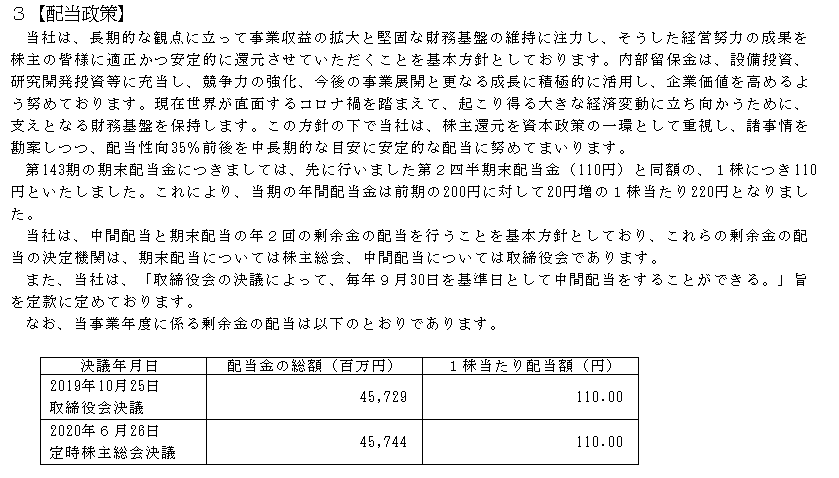 ３【配当政策】

当社は、長期的な観点に立って事業収益の拡大と堅固な財務基盤の維持に注力し、そうした経営努力の成果を株主の皆様に適正かつ安定的に還元させていただくことを基本方針としております。内部留保金は、設備投資、研究開発投資等に充当し、競争力の強化、今後の事業展開と更なる成長に積極的に活用し、企業価値を高めるよう努めております。現在世界が直面するコロナ禍を踏まえて、起こり得る大きな経済変動に立ち向かうために、支えとなる財務基盤を保持します。この方針の下で当社は、株主還元を資本政策の一環として重視し、諸事情を勘案しつつ、配当性向35%前後を中長期的な目安に安定的な配当に努めてまいります。

第143期の期末配当金につきましては、先に行いました第２四半期末配当金（110円）と同額の、１株につき110円といたしました。これにより、当期の年間配当金は前期の200円に対して20円増の１株当たり220円となりました。

当社は、中間配当と期末配当の年２回の剰余金の配当を行うことを基本方針としており、これらの剰余金の配当の決定機関は、期末配当については株主総会、中間配当については取締役会であります。

また、当社は、「取締役会の決議によって、毎年９月30日を基準日として中間配当をすることができる。」旨を定款に定めております。

なお、当事業年度に係る剰余金の配当は以下のとおりであります。

| 決議年月日 | 配当金の総額（百万円） | １株当たり配当額（円） |
|---|---|---|
| 2019年10月25日 取締役会決議 | 45,729 | 110.00 |
| 2020年６月26日 定時株主総会決議 | 45,744 | 110.00 |